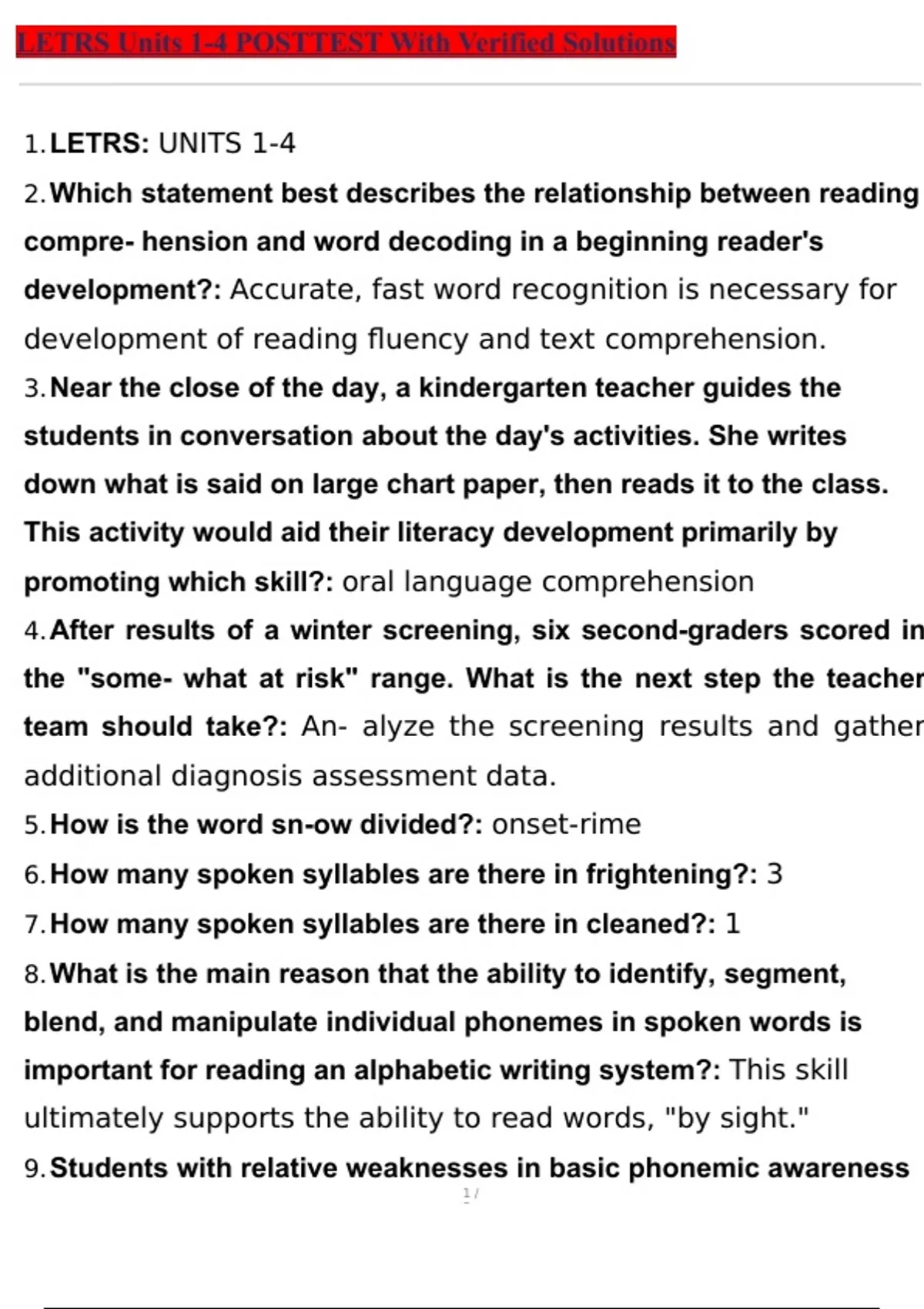 LETRS Units 1-4 POSTTEST With Verified Solutions

1. LETRS: UNITS 1-4

2. Which statement best describes the relationship between reading compre- hension and word decoding in a beginning reader's development?: Accurate, fast word recognition is necessary for development of reading fluency and text comprehension.

3. Near the close of the day, a kindergarten teacher guides the students in conversation about the day's activities. She writes down what is said on large chart paper, then reads it to the class. This activity would aid their literacy development primarily by promoting which skill?: oral language comprehension

4. After results of a winter screening, six second-graders scored in the "some- what at risk" range. What is the next step the teacher team should take?: An- alyze the screening results and gather additional diagnosis assessment data.

5. How is the word sn-ow divided?: onset-rime

6. How many spoken syllables are there in frightening?: 3

7. How many spoken syllables are there in cleaned?: 1

8. What is the main reason that the ability to identify, segment, blend, and manipulate individual phonemes in spoken words is important for reading an alphabetic writing system?: This skill ultimately supports the ability to read words, "by sight."

9. Students with relative weaknesses in basic phonemic awareness

1 /